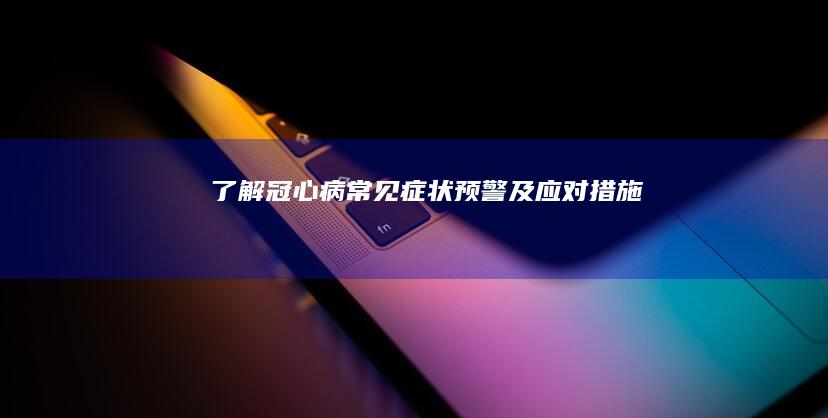 了解冠心病常见症状预警及应对措施

fn